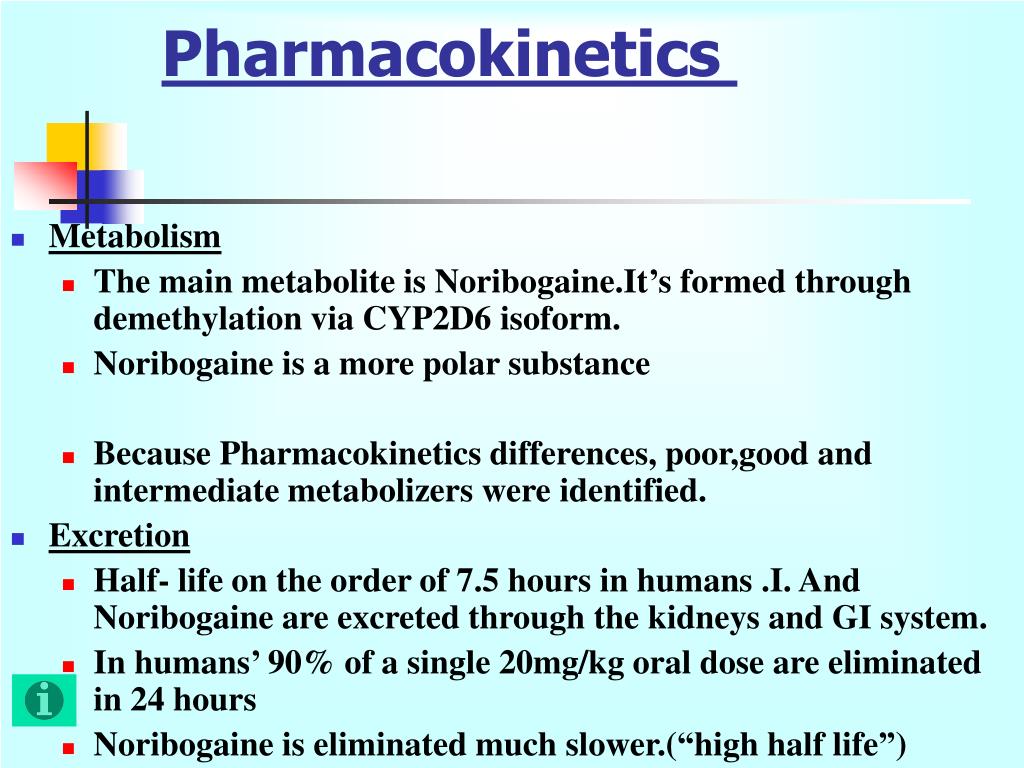 Pharmacokinetics

Metabolism

The main metabolite is Noribogaine.It’s formed through demethylation via CYP2D6 isoform.

Noribogaine is a more polar substance

Because Pharmacokinetics differences, poor,good and intermediate metabolizers were identified.

Excretion

Half- life on the order of 7.5 hours in humans .I. And Noribogaine are excreted through the kidneys and GI system.

In humans’ 90% of a single 20mg/kg oral dose are eliminated in 24 hours

Noribogaine is eliminated much slower.(“high half life”)